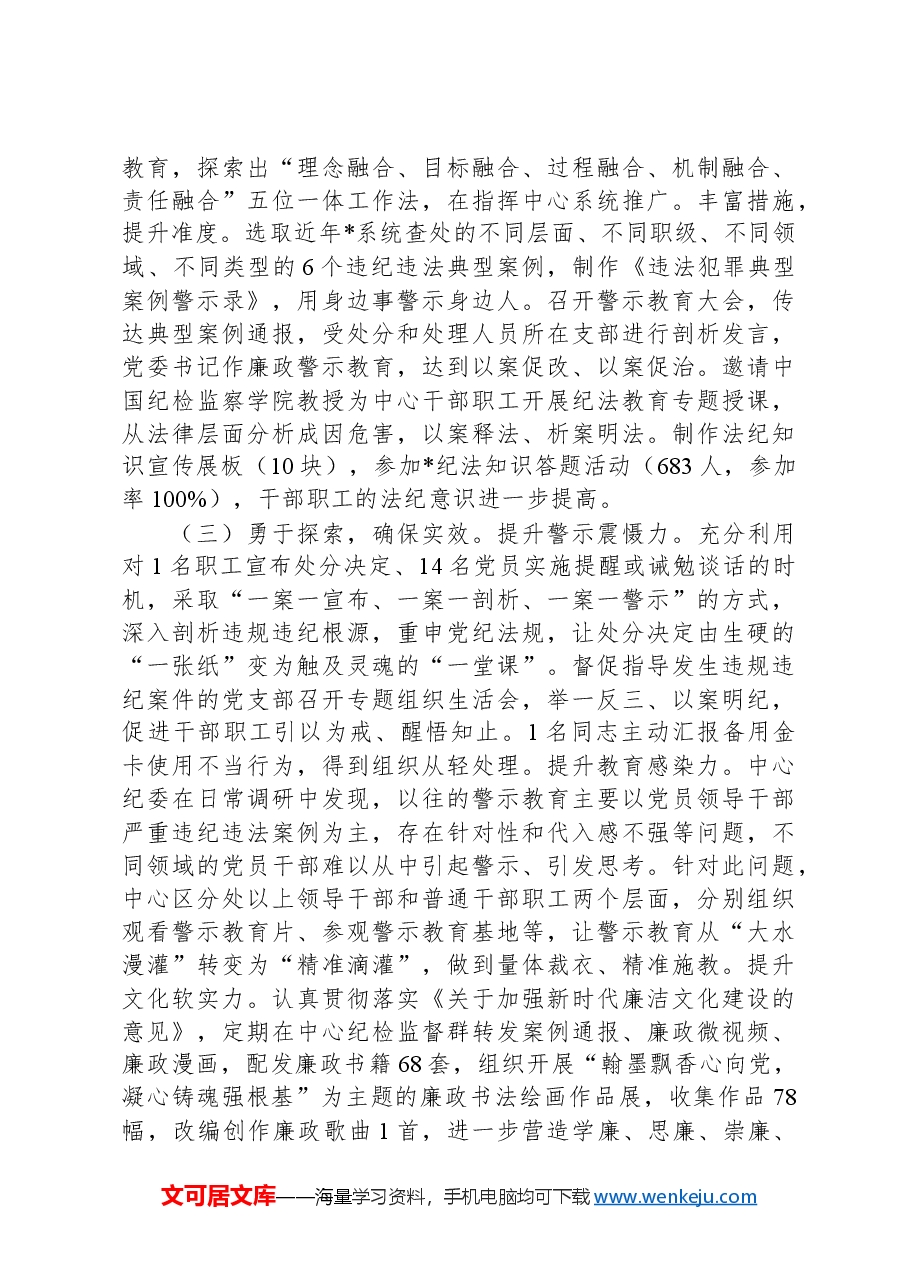 教育，探索出“理念融合、目标融合、过程融合、机制融合、责任融合”五位一体工作法，在指挥中心系统推广。丰富措施，提升准度。选取近年*系统查处的不同层面、不同职级、不同领域、不同类型的6个违纪违法典型案例，制作《违法犯罪典型案例警示录》，用身边事警示身边人。召开警示教育大会，传达典型案例通报，受处分和处理人员所在支部进行剖析发言，党委书记作廉政警示教育，达到以案促改、以案促治。邀请中国纪检监察学院教授为中心干部职工开展纪法教育专题授课，从法律层面分析成因危害，以案释法、析案明法。制作法纪知识宣传展板（10块），参加*纪法知识答题活动（683人，参加率100%），干部职工的法纪意识进一步提高。

（三）勇于探索，确保实效。提升警示震慑力。充分利用对1名职工宣布处分决定、14名党员实施提醒或诫勉谈话的时机，采取“一案一宣布、一案一剖析、一案一警示”的方式，深入剖析违规违纪根源，重申党纪法规，让处分决定由生硬的“一张纸”变为触及灵魂的“一堂课”。督促指导发生违规违纪案件的党支部召开专题组织生活会，举一反三、以案明纪，促进干部职工引以为戒、醒悟知止。1名同志主动汇报备用金卡使用不当行为，得到组织从轻处理。提升教育感染力。中心纪委在日常调研中发现，以往的警示教育主要以党员领导干部严重违纪违法案例为主，存在针对性和代入感不强等问题，不同领域的党员干部难以从中引起警示、引发思考。针对此问题，中心区分处以上领导干部和普通干部职工两个层面，分别组织观看警示教育片、参观警示教育基地等，让警示教育从“大水漫灌”转变为“精准滴灌”，做到量体裁衣、精准施教。提升文化软实力。认真贯彻落实《关于加强新时代廉洁文化建设的意见》，定期在中心纪检监督群转发案例通报、廉政微视频、廉政漫画，配发廉政书籍68套，组织开展“翰墨飘香心向党，凝心铸魂强根基”为主题的廉政书法绘画作品展，收集作品78幅，改编创作廉政歌曲1首，进一步营造学廉、思廉、崇廉、

文可居文库——海量学习资料，手机电脑均可下载www.wenkeju.com